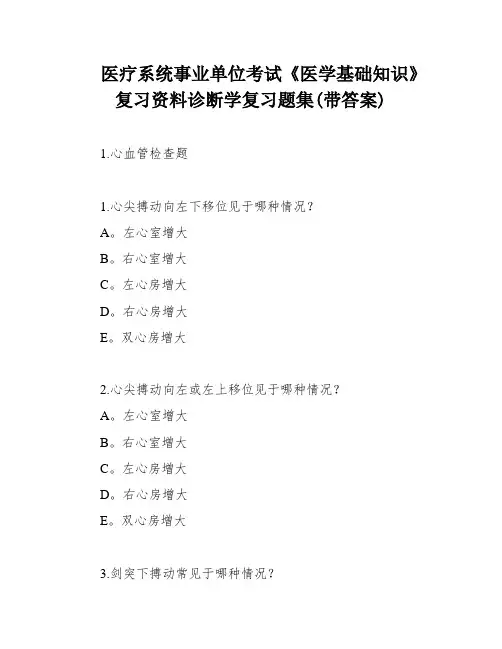 医疗系统事业单位考试《医学基础知识》复习资料诊断学复习题集(带答案)

1.心血管检查题

1.心尖搏动向左下移位见于哪种情况？
A。左心室增大
B。右心室增大
C。左心房增大
D。右心房增大
E。双心房增大

2.心尖搏动向左或左上移位见于哪种情况？
A。左心室增大
B。右心室增大
C。左心房增大
D。右心房增大
E。双心房增大

3.剑突下搏动常见于哪种情况？